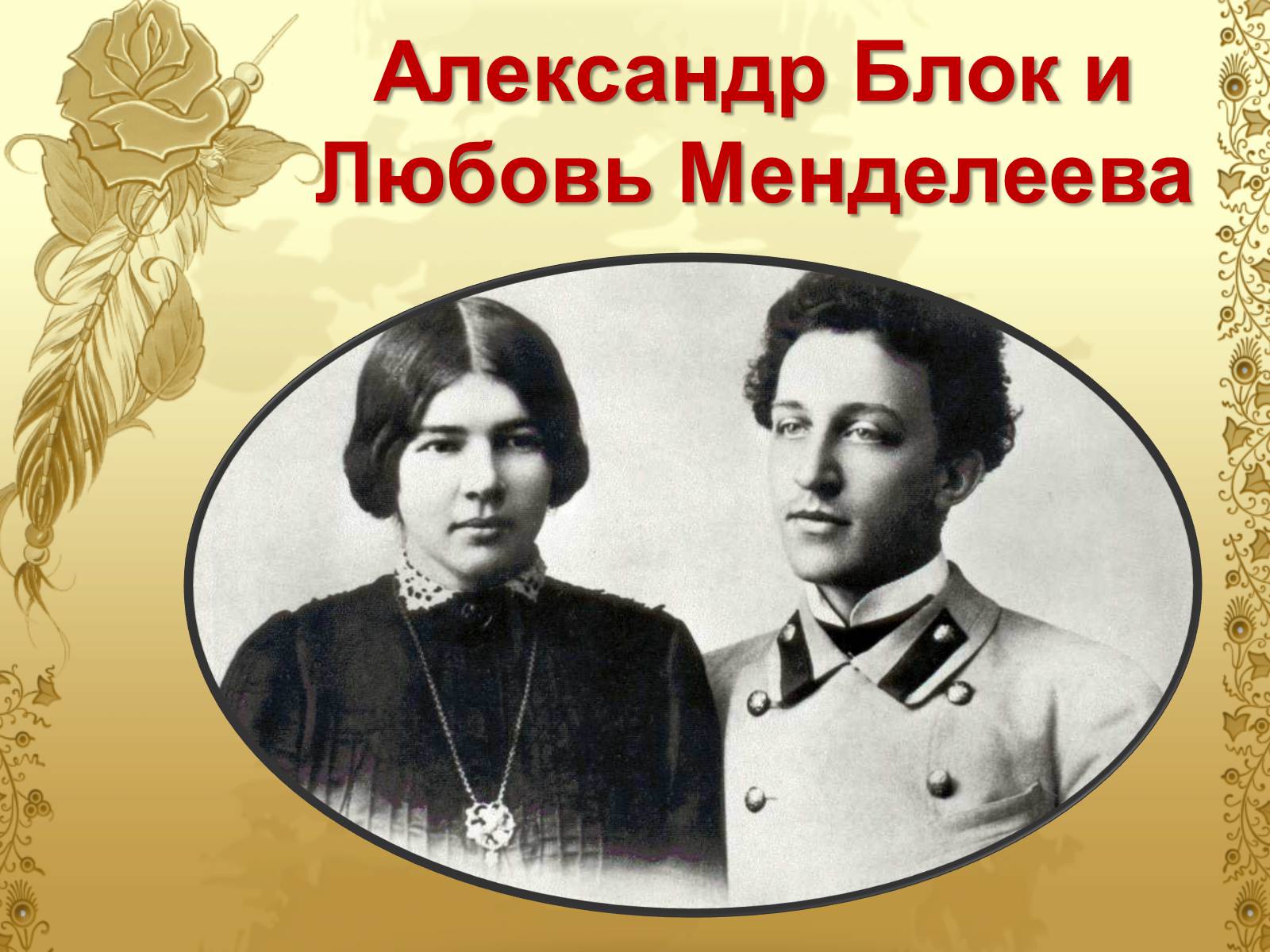 Александр Блок и Любовь Менделеева